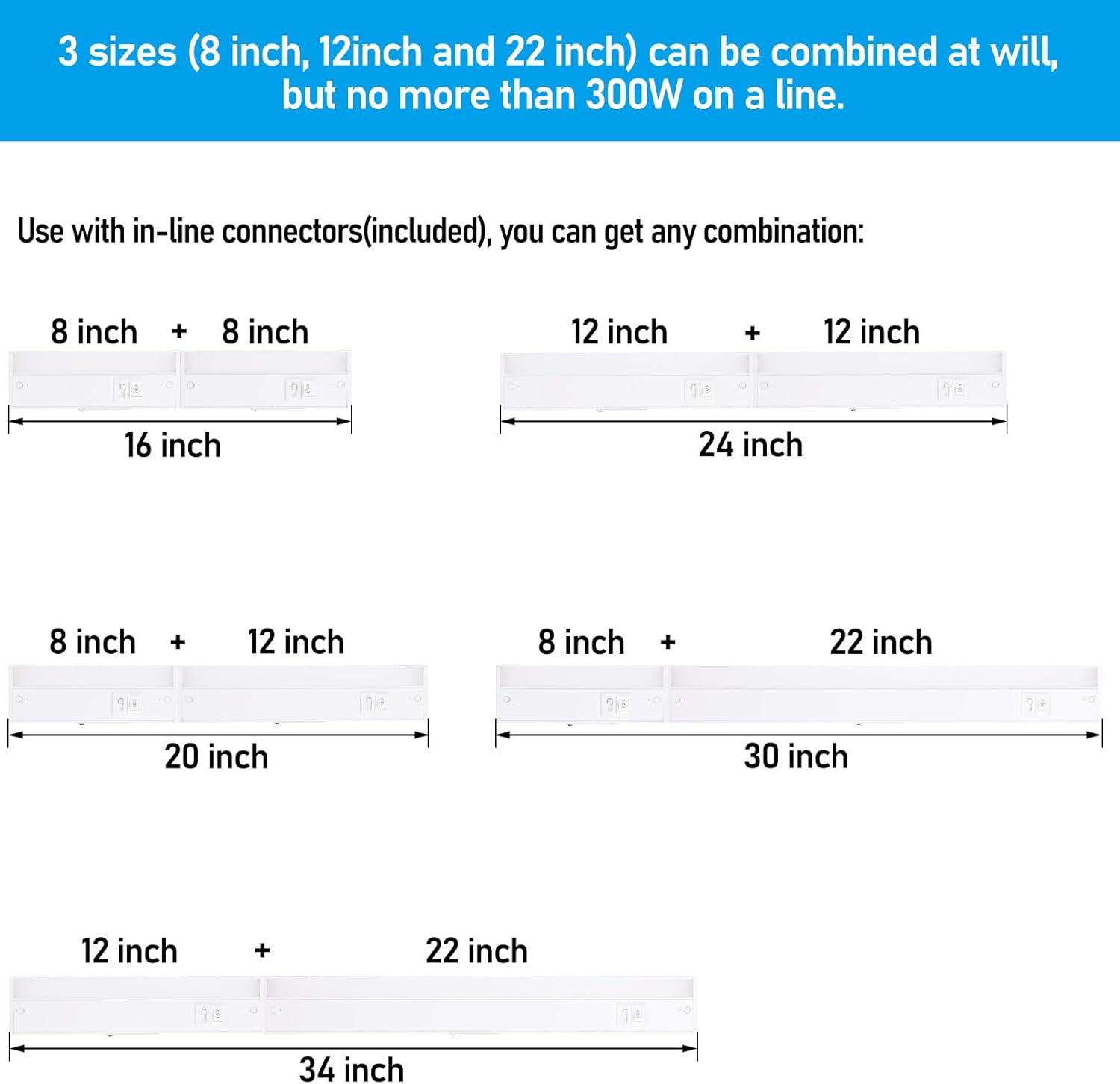 3 sizes (8 inch, 12inch and 22 inch) can be combined at will, but no more than 300W on a line.

Use with in-line connectors(included), you can get any combination:

8 inch + 8 inch
16 inch

12 inch + 12 inch
24 inch

8 inch + 12 inch
20 inch

8 inch + 22 inch
30 inch

12 inch + 22 inch
34 inch